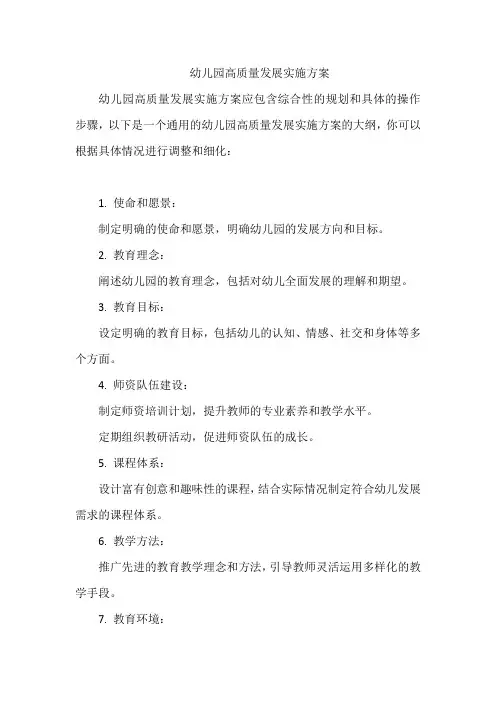 幼儿园高质量发展实施方案

幼儿园高质量发展实施方案应包含综合性的规划和具体的操作步骤，以下是一个通用的幼儿园高质量发展实施方案的大纲，你可以根据具体情况进行调整和细化：

1. 使命和愿景：

制定明确的使命和愿景，明确幼儿园的发展方向和目标。

2. 教育理念：

阐述幼儿园的教育理念，包括对幼儿全面发展的理解和期望。

3. 教育目标：

设定明确的教育目标，包括幼儿的认知、情感、社交和身体等多个方面。

4. 师资队伍建设：

制定师资培训计划，提升教师的专业素养和教学水平。

定期组织教研活动，促进师资队伍的成长。

5. 课程体系：

设计富有创意和趣味性的课程，结合实际情况制定符合幼儿发展需求的课程体系。

6. 教学方法：

推广先进的教育教学理念和方法，引导教师灵活运用多样化的教学手段。

7. 教育环境：